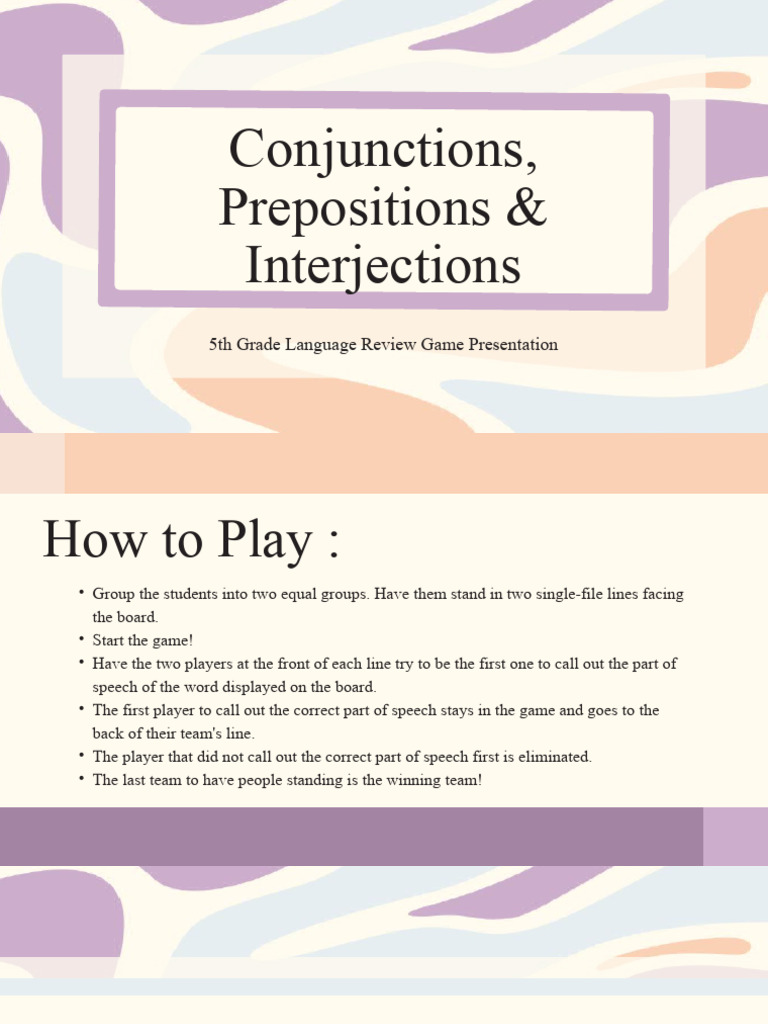 Conjunctions, Prepositions & Interjections

5th Grade Language Review Game Presentation

How to Play :

• Group the students into two equal groups. Have them stand in two single-file lines facing the board.
• Start the game!
• Have the two players at the front of each line try to be the first one to call out the part of speech of the word displayed on the board.
• The first player to call out the correct part of speech stays in the game and goes to the back of their team's line.
• The player that did not call out the correct part of speech first is eliminated.
• The last team to have people standing is the winning team!